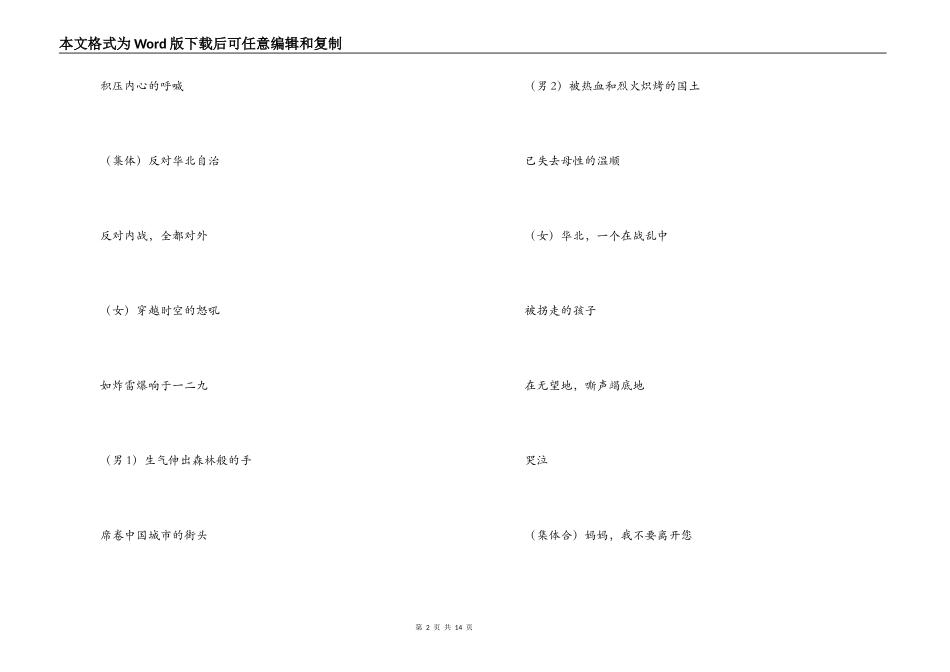 本文格式为Word版下载后可任意编辑和复制

积压内心的呼喊

（集体）反对华北自治

反对内战，全都对外

（女）穿越时空的怒吼

如炸雷爆响于一二九

（男1）生气伸出森林般的手

席卷中国城市的街头

（男2）被热血和烈火炽烤的国土

已失去母性的温顺

（女）华北，一个在战乱中

被拐走的孩子

在无望地，嘶声竭底地

哭泣

（集体合）妈妈，我不要离开您

第2页 共14页